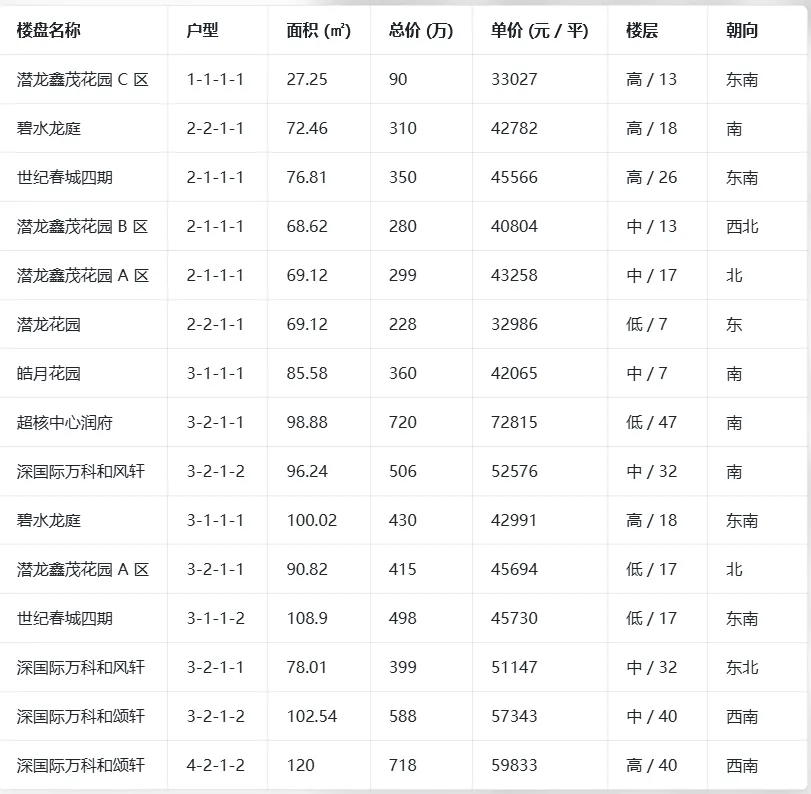 | 楼盘名称 | 户型 | 面积 (㎡) | 总价 (万) | 单价 (元 / 平) | 楼层 | 朝向 |
|---|---|---|---|---|---|---|
| 潜龙鑫茂花园 C 区 | 1-1-1-1 | 27.25 | 90 | 33027 | 高 / 13 | 东南 |
| 碧水龙庭 | 2-2-1-1 | 72.46 | 310 | 42782 | 高 / 18 | 南 |
| 世纪春城四期 | 2-1-1-1 | 76.81 | 350 | 45566 | 高 / 26 | 东南 |
| 潜龙鑫茂花园 B 区 | 2-1-1-1 | 68.62 | 280 | 40804 | 中 / 13 | 西北 |
| 潜龙鑫茂花园 A 区 | 2-1-1-1 | 69.12 | 299 | 43258 | 中 / 17 | 北 |
| 潜龙花园 | 2-2-1-1 | 69.12 | 228 | 32986 | 低 / 7 | 东 |
| 皓月花园 | 3-1-1-1 | 85.58 | 360 | 42065 | 中 / 7 | 南 |
| 超核中心润府 | 3-2-1-1 | 98.88 | 720 | 72815 | 低 / 47 | 南 |
| 深国际万科和风轩 | 3-2-1-2 | 96.24 | 506 | 52576 | 中 / 32 | 南 |
| 碧水龙庭 | 3-1-1-1 | 100.02 | 430 | 42991 | 高 / 18 | 东南 |
| 潜龙鑫茂花园 A 区 | 3-2-1-1 | 90.82 | 415 | 45694 | 低 / 17 | 北 |
| 世纪春城四期 | 3-1-1-2 | 108.9 | 498 | 45730 | 低 / 17 | 东南 |
| 深国际万科和风轩 | 3-2-1-1 | 78.01 | 399 | 51147 | 中 / 32 | 东北 |
| 深国际万科和颂轩 | 3-2-1-2 | 102.54 | 588 | 57343 | 中 / 40 | 西南 |
| 深国际万科和颂轩 | 4-2-1-2 | 120 | 718 | 59833 | 高 / 40 | 西南 |